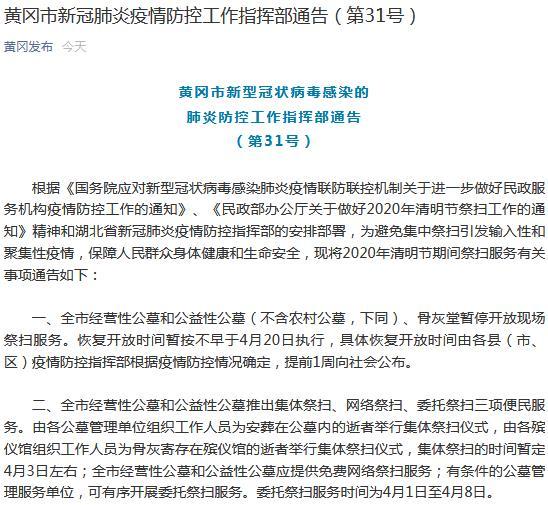 黄冈市新冠肺炎疫情防控工作指挥部通告（第31号）

黄冈发布 今天

黄冈市新型冠状病毒感染的
肺炎防控工作指挥部通告
（第31号）

根据《国务院应对新型冠状病毒感染肺炎疫情联防联控机制关于进一步做好民政服务机构疫情防控工作的通知》、《民政部办公厅关于做好2020年清明节祭扫工作的通知》精神和湖北省新冠肺炎疫情防控指挥部的安排部署，为避免集中祭扫引发输入性和聚集性疫情，保障人民群众身体健康和生命安全，现将2020年清明节期间祭扫服务有关事项通告如下：

一、全市经营性公墓和公益性公墓（不含农村公墓，下同）、骨灰堂暂停开放现场祭扫服务。恢复开放时间暂按不早于4月20日执行，具体恢复开放时间由各县（市、区）疫情防控指挥部根据疫情防控情况确定，提前1周向社会公布。

二、全市经营性公墓和公益性公墓推出集体祭扫、网络祭扫、委托祭扫三项便民服务。由各公墓管理单位组织工作人员为安葬在公墓内的逝者举行集体祭扫仪式，由各殡仪馆组织工作人员为骨灰寄存在殡仪馆的逝者举行集体祭扫仪式，集体祭扫的时间暂定4月3日左右；全市经营性公墓和公益性公墓应提供免费网络祭扫服务；有条件的公墓管理服务单位，可有序开展委托祭扫服务。委托祭扫服务时间为4月1日至4月8日。